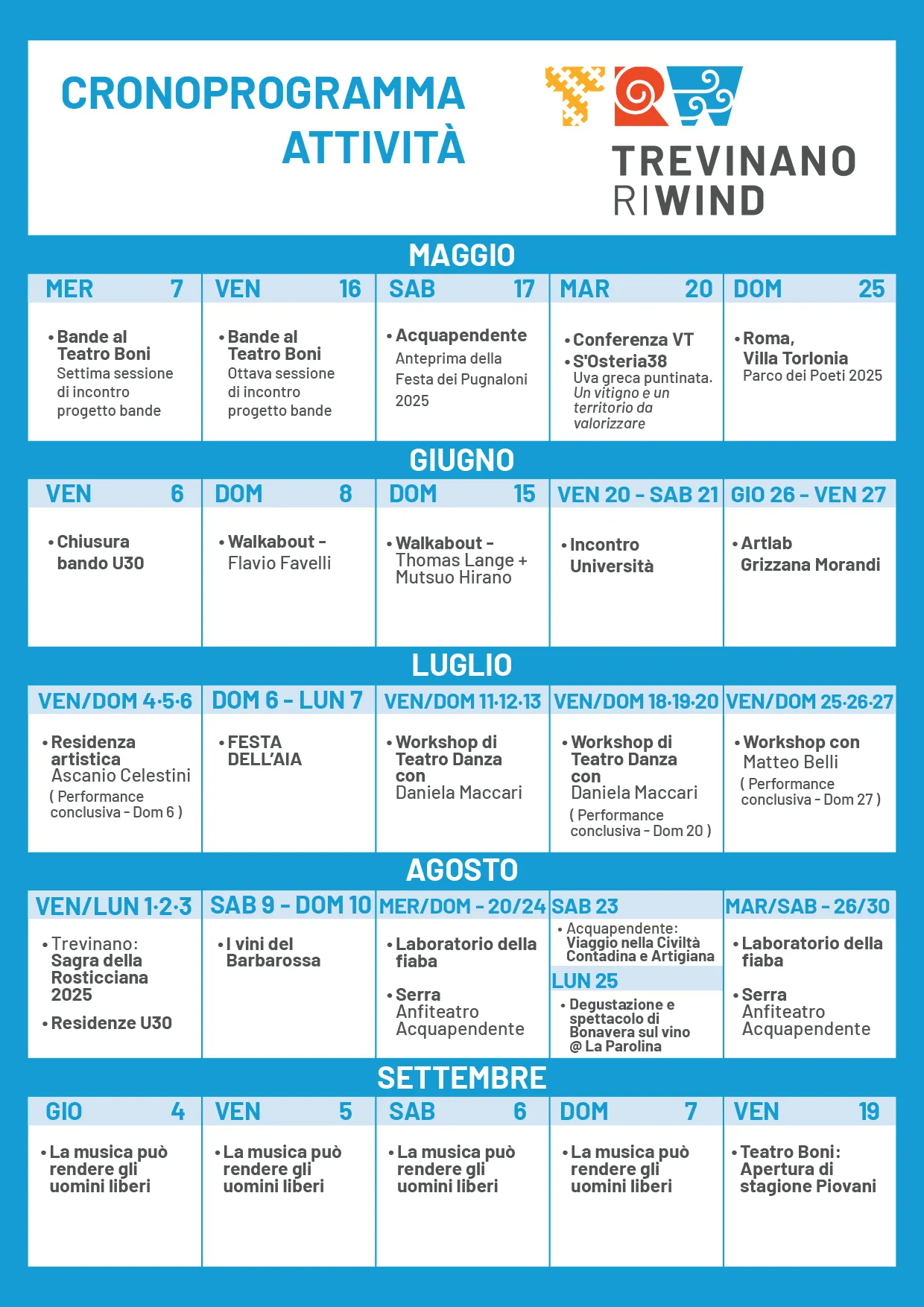 CRONOPROGRAMMA ATTIVITÀ

TREVINANO RIWIND

MAGGIO

| MER 7 | VEN 16 | SAB 17 | MAR 20 | DOM 25 |
|---|---|---|---|---|
| • Bande al Teatro Boni Settima sessione di incontro progetto bande | • Bande al Teatro Boni Ottava sessione di incontro progetto bande | • Acquapendente Anteprima della Festa dei Pugnaloni 2025 | • Conferenza VT • S'Osteria38 Uva greca puntinata. Un vitigno e un territorio da valorizzare | • Roma, Villa Torlonia Parco dei Poeti 2025 |

GIUGNO

| VEN 6 | DOM 8 | DOM 15 | VEN 20 - SAB 21 | GIO 26 - VEN 27 |
|---|---|---|---|---|
| • Chiusura bando U30 | • Walkabout - Flavio Favelli | • Walkabout - Thomas Lange + Mutsuo Hirano | • Incontro Università | • Artlab Grizzana Morandi |

LUGLIO

| VEN/DOM 4·5·6 | DOM 6 - LUN 7 | VEN/DOM 11·12·13 | VEN/DOM 18·19·20 | VEN/DOM 25·26·27 |
|---|---|---|---|---|
| • Residenza artistica Ascanio Celestini ( Performance conclusiva - Dom 6 ) | • FESTA DELL'AIA | • Workshop di Teatro Danza con Daniela Maccari | • Workshop di Teatro Danza con Daniela Maccari ( Performance conclusiva - Dom 20 ) | • Workshop con Matteo Belli ( Performance conclusiva - Dom 27 ) |

AGOSTO

| VEN/LUN 1·2·3 | SAB 9 - DOM 10 | MER/DOM - 20/24 | SAB 23 | MAR/SAB - 26/30 |
|---|---|---|---|---|
| • Trevinano: Sagra della Rosticciana 2025 • Residenze U30 | • I vini del Barbarossa | • Laboratorio della fiaba • Serra Anfiteatro Acquapendente | • Acquapendente: Viaggio nella Civiltà Contadina e Artigiana LUN 25 • Degustazione e spettacolo di Bonavera sul vino @ La Parolina | • Laboratorio della fiaba • Serra Anfiteatro Acquapendente |

SETTEMBRE

| GIO 4 | VEN 5 | SAB 6 | DOM 7 | VEN 19 |
|---|---|---|---|---|
| • La musica può rendere gli uomini liberi | • La musica può rendere gli uomini liberi | • La musica può rendere gli uomini liberi | • La musica può rendere gli uomini liberi | • Teatro Boni: Apertura di stagione Piovani |